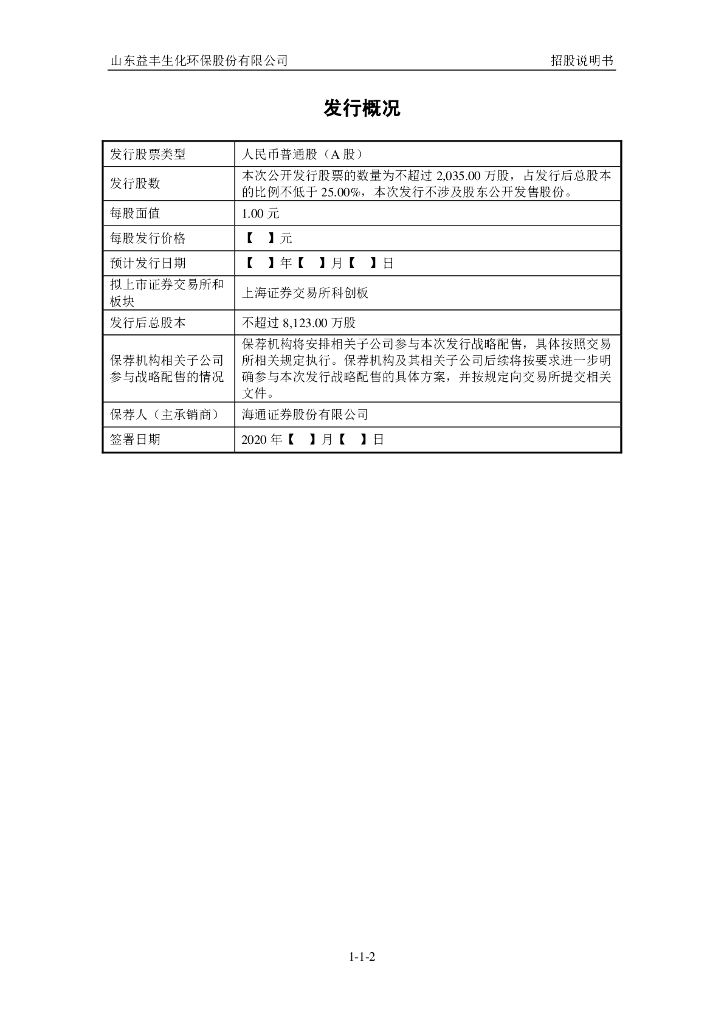 山东益丰生化环保股份有限公司　　招股说明书

发行概况

| 发行股票类型 | 人民币普通股（A 股） |
|---|---|
| 发行股数 | 本次公开发行股票的数量为不超过 2,035.00 万股，占发行后总股本的比例不低于 25.00%，本次发行不涉及股东公开发售股份。 |
| 每股面值 | 1.00 元 |
| 每股发行价格 | 【　】元 |
| 预计发行日期 | 【　】年【　】月【　】日 |
| 拟上市证券交易所和板块 | 上海证券交易所科创板 |
| 发行后总股本 | 不超过 8,123.00 万股 |
| 保荐机构相关子公司参与战略配售的情况 | 保荐机构将安排相关子公司参与本次发行战略配售，具体按照交易所相关规定执行。保荐机构及其相关子公司后续将按要求进一步明确参与本次发行战略配售的具体方案，并按规定向交易所提交相关文件。 |
| 保荐人（主承销商） | 海通证券股份有限公司 |
| 签署日期 | 2020 年【　】月【　】日 |

1-1-2